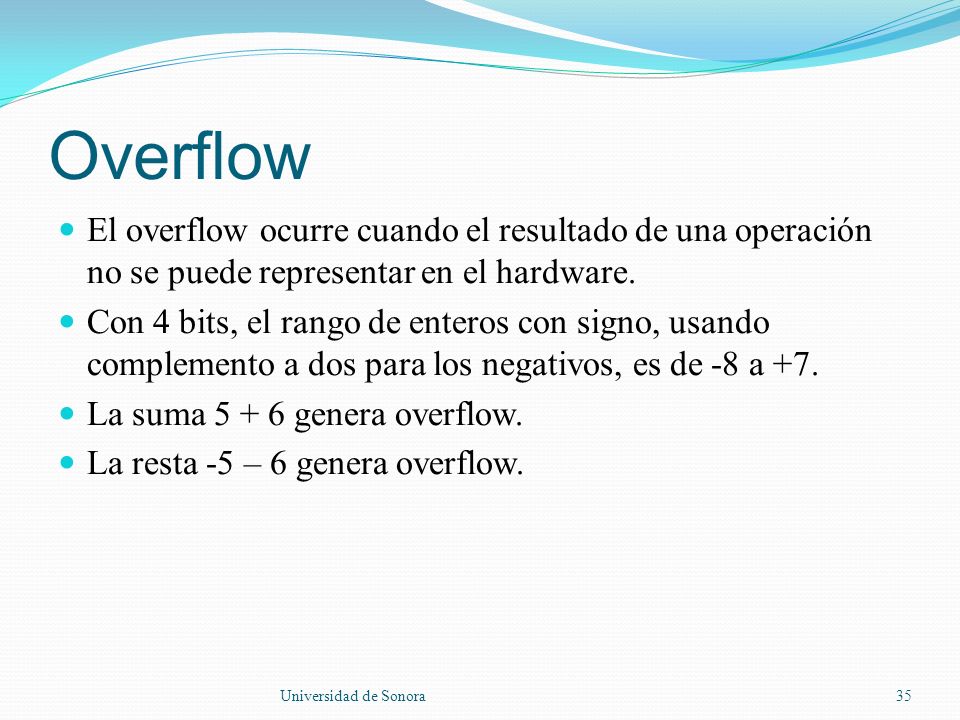 Overflow

- El overflow ocurre cuando el resultado de una operación no se puede representar en el hardware.
- Con 4 bits, el rango de enteros con signo, usando complemento a dos para los negativos, es de -8 a +7.
- La suma 5 + 6 genera overflow.
- La resta -5 – 6 genera overflow.

Universidad de Sonora

35